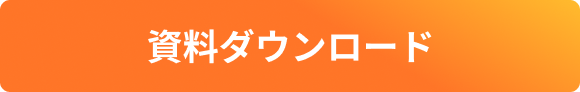 資料ダウンロード